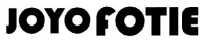 JOYO FOTIE